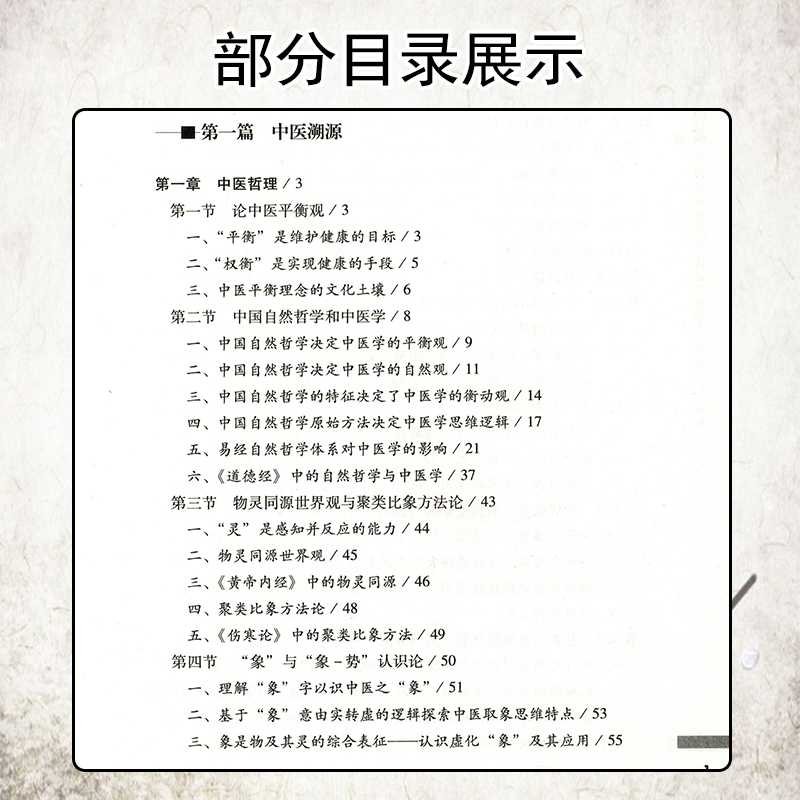 部分目录展示

第一篇 中医溯源

第一章 中医哲理 / 3
第一节 论中医平衡观 / 3
一、“平衡”是维护健康的目标 / 3
二、“权衡”是实现健康的手段 / 5
三、中医平衡理念的文化土壤 / 6
第二节 中国自然哲学和中医学 / 8
一、中国自然哲学决定中医学的平衡观 / 9
二、中国自然哲学决定中医学的自然观 / 11
三、中国自然哲学的特征决定了中医学的衡动观 / 14
四、中国自然哲学原始方法决定中医学思维逻辑 / 17
五、易经自然哲学体系对中医学的影响 / 21
六、《道德经》中的自然哲学与中医学 / 37
第三节 物灵同源世界观与聚类比象方法论 / 43
一、“灵”是感知并反应的能力 / 44
二、物灵同源世界观 / 45
三、《黄帝内经》中的物灵同源 / 46
四、聚类比象方法论 / 48
五、《伤寒论》中的聚类比象方法 / 49
第四节 “象”与“象-势”认识论 / 50
一、理解“象”字以识中医之“象” / 51
二、基于“象”意由实转虚的逻辑探索中医取象思维特点 / 53
三、象是物及其灵的综合表征——认识虚化“象”及其应用 / 55